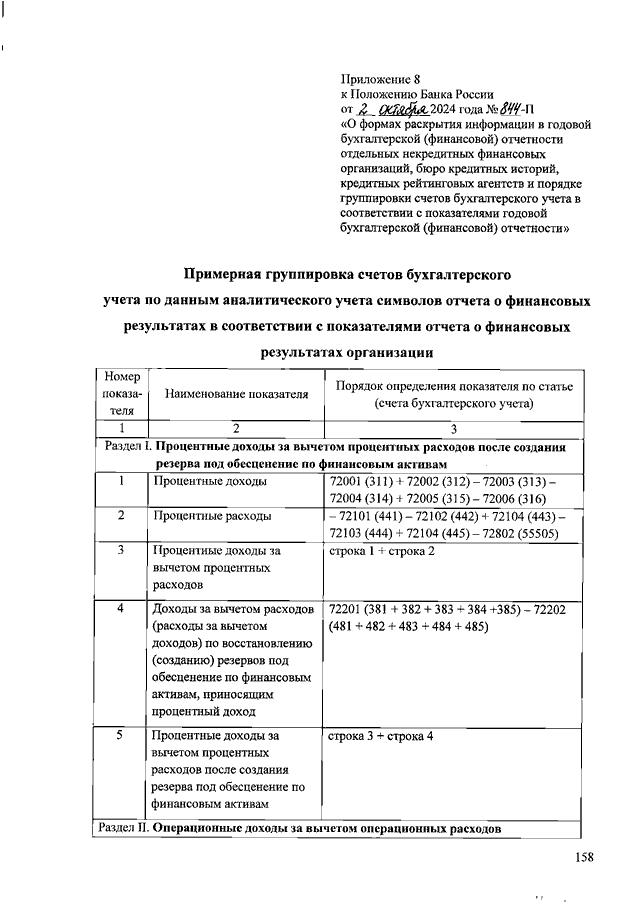 Приложение 8
к Положению Банка России
от 2 октября 2024 года № 844-П
«О формах раскрытия информации в годовой бухгалтерской (финансовой) отчетности отдельных некредитных финансовых организаций, бюро кредитных историй, кредитных рейтинговых агентств и порядке группировки счетов бухгалтерского учета в соответствии с показателями годовой бухгалтерской (финансовой) отчетности»

Примерная группировка счетов бухгалтерского учета по данным аналитического учета символов отчета о финансовых результатах в соответствии с показателями отчета о финансовых результатах организации

| Номер показателя | Наименование показателя | Порядок определения показателя по статье (счета бухгалтерского учета) |
|---|---|---|
| 1 | 2 | 3 |
| Раздел I. Процентные доходы за вычетом процентных расходов после создания резерва под обесценение по финансовым активам | | |
| 1 | Процентные доходы | 72001 (311) + 72002 (312) – 72003 (313) – 72004 (314) + 72005 (315) – 72006 (316) |
| 2 | Процентные расходы | – 72101 (441) – 72102 (442) + 72104 (443) – 72103 (444) + 72104 (445) – 72802 (55505) |
| 3 | Процентные доходы за вычетом процентных расходов | строка 1 + строка 2 |
| 4 | Доходы за вычетом расходов (расходы за вычетом доходов) по восстановлению (созданию) резервов под обесценение по финансовым активам, приносящим процентный доход | 72201 (381 + 382 + 383 + 384 +385) – 72202 (481 + 482 + 483 + 484 + 485) |
| 5 | Процентные доходы за вычетом процентных расходов после создания резерва под обесценение по финансовым активам | строка 3 + строка 4 |
| Раздел II. Операционные доходы за вычетом операционных расходов | | |

158